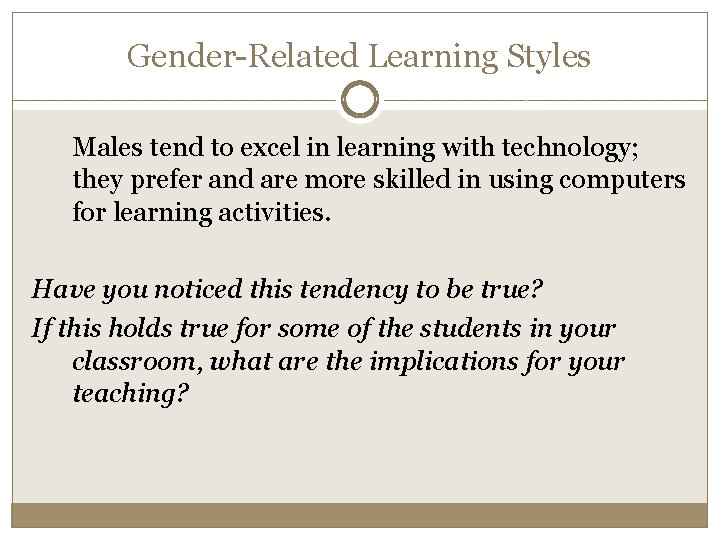 Gender-Related Learning Styles

Males tend to excel in learning with technology; they prefer and are more skilled in using computers for learning activities.

Have you noticed this tendency to be true?

If this holds true for some of the students in your classroom, what are the implications for your teaching?